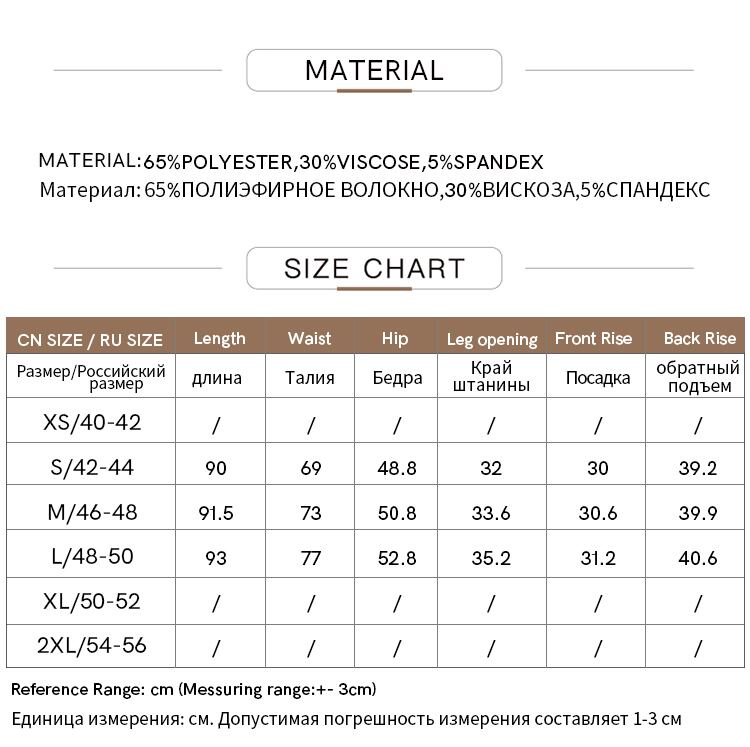 MATERIAL

MATERIAL:65%POLYESTER,30%VISCOSE,5%SPANDEX
Материал: 65%ПОЛИЭФИРНОЕ ВОЛОКНО,30%ВИСКОЗА,5%СПАНДЕКС

SIZE CHART

| CN SIZE / RU SIZE | Length | Waist | Hip | Leg opening | Front Rise | Back Rise |
|---|---|---|---|---|---|---|
| Размер/Российский размер | длина | Талия | Бедра | Край штанины | Посадка | обратный подъем |
| XS/40-42 | / | / | / | / | / | / |
| S/42-44 | 90 | 69 | 48.8 | 32 | 30 | 39.2 |
| M/46-48 | 91.5 | 73 | 50.8 | 33.6 | 30.6 | 39.9 |
| L/48-50 | 93 | 77 | 52.8 | 35.2 | 31.2 | 40.6 |
| XL/50-52 | / | / | / | / | / | / |
| 2XL/54-56 | / | / | / | / | / | / |

Reference Range: cm (Messuring range:+- 3cm)
Единица измерения: см. Допустимая погрешность измерения составляет 1-3 см